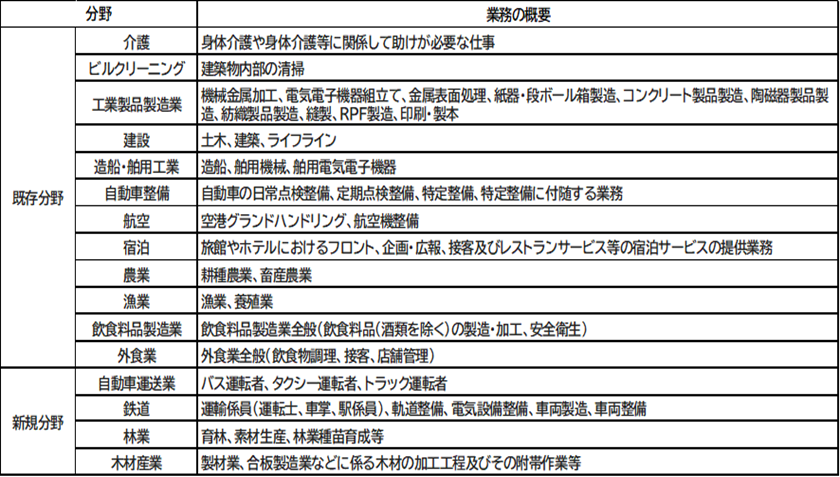 | 分野 | | 業務の概要 |
|---|---|---|
| 既存分野 | 介護 | 身体介護や身体介護等に関係して助けが必要な仕事 |
| | ビルクリーニング | 建築物内部の清掃 |
| | 工業製品製造業 | 機械金属加工、電気電子機器組立て、金属表面処理、紙器・段ボール箱製造、コンクリート製品製造、陶磁器製品製造、紡織製品製造、縫製、RPF製造、印刷・製本 |
| | 建設 | 土木、建築、ライフライン |
| | 造船・舶用工業 | 造船、舶用機械、舶用電気電子機器 |
| | 自動車整備 | 自動車の日常点検整備、定期点検整備、特定整備、特定整備に付随する業務 |
| | 航空 | 空港グランドハンドリング、航空機整備 |
| | 宿泊 | 旅館やホテルにおけるフロント、企画・広報、接客及びレストランサービス等の宿泊サービスの提供業務 |
| | 農業 | 耕種農業、畜産農業 |
| | 漁業 | 漁業、養殖業 |
| | 飲食料品製造業 | 飲食料品製造業全般（飲食料品（酒類を除く）の製造・加工、安全衛生） |
| | 外食業 | 外食業全般（飲食物調理、接客、店舗管理） |
| 新規分野 | 自動車運送業 | バス運転者、タクシー運転者、トラック運転者 |
| | 鉄道 | 運輸係員（運転士、車掌、駅係員）、軌道整備、電気設備整備、車両製造、車両整備 |
| | 林業 | 育林、素材生産、林業種苗育成等 |
| | 木材産業 | 製材業、合板製造業などに係る木材の加工工程及びその附帯作業等 |